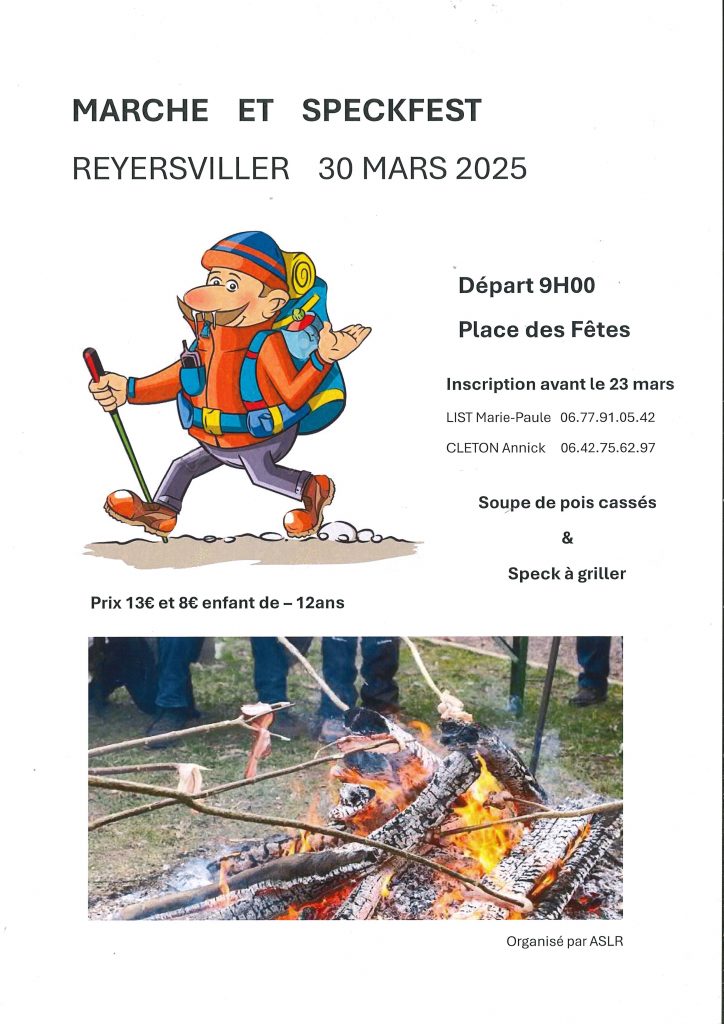 MARCHE ET SPECKFEST

REYERSVILLER 30 MARS 2025

Départ 9H00

Place des Fêtes

Inscription avant le 23 mars

LIST Marie-Paule 06.77.91.05.42

CLETON Annick 06.42.75.62.97

Soupe de pois cassés

&

Speck à griller

Prix 13€ et 8€ enfant de – 12ans

Organisé par ASLR